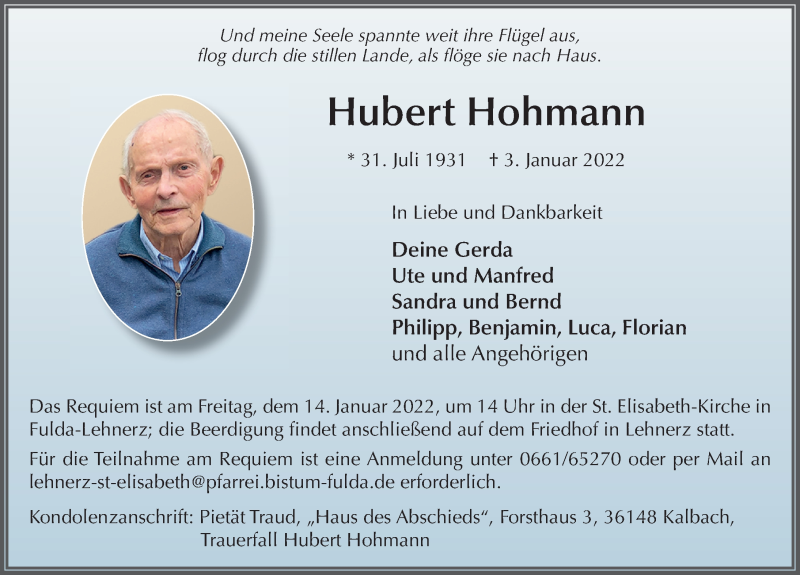 Und meine Seele spannte weit ihre Flügel aus,
flog durch die stillen Lande, als flöge sie nach Haus.

Hubert Hohmann

* 31. Juli 1931 † 3. Januar 2022

In Liebe und Dankbarkeit

Deine Gerda
Ute und Manfred
Sandra und Bernd
Philipp, Benjamin, Luca, Florian
und alle Angehörigen

Das Requiem ist am Freitag, dem 14. Januar 2022, um 14 Uhr in der St. Elisabeth-Kirche in Fulda-Lehnerz; die Beerdigung findet anschließend auf dem Friedhof in Lehnerz statt.

Für die Teilnahme am Requiem ist eine Anmeldung unter 0661/65270 oder per Mail an lehnerz-st-elisabeth@pfarrei.bistum-fulda.de erforderlich.

Kondolenzanschrift: Pietät Traud, „Haus des Abschieds“, Forsthaus 3, 36148 Kalbach,
Trauerfall Hubert Hohmann